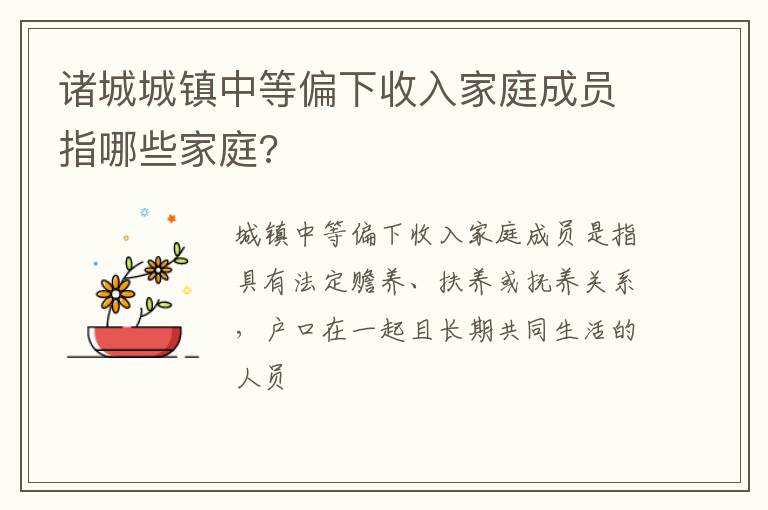 诸城城镇中等偏下收入家庭成员指哪些家庭?

城镇中等偏下收入家庭成员是指具有法定赡养、扶养或抚养关系，户口在一起且长期共同生活的人员